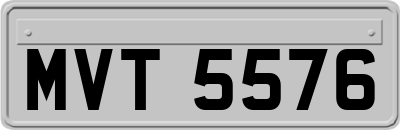 MVT 5576